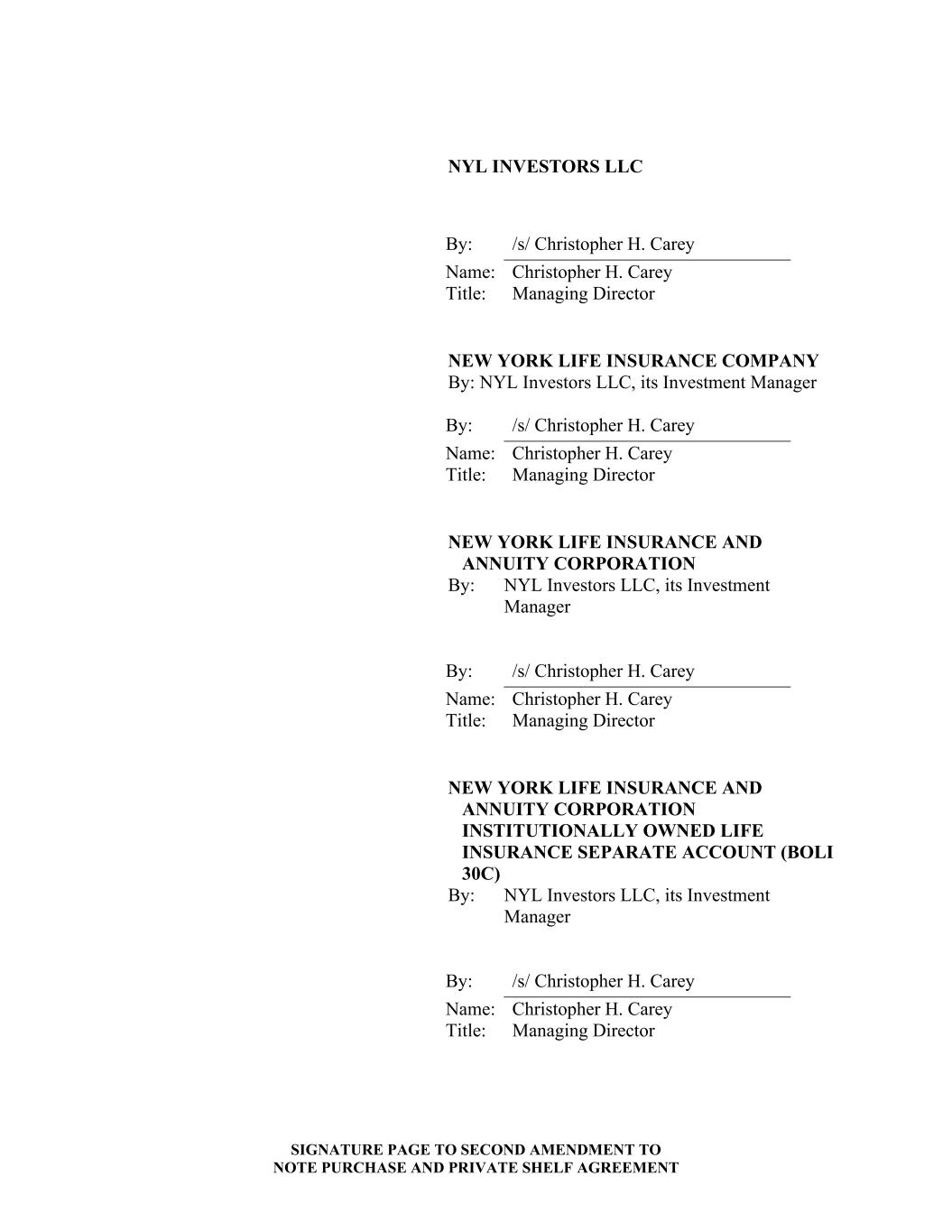 NYL INVESTORS LLC

By: /s/ Christopher H. Carey
Name: Christopher H. Carey
Title: Managing Director

NEW YORK LIFE INSURANCE COMPANY
By: NYL Investors LLC, its Investment Manager

By: /s/ Christopher H. Carey
Name: Christopher H. Carey
Title: Managing Director

NEW YORK LIFE INSURANCE AND ANNUITY CORPORATION
By: NYL Investors LLC, its Investment Manager

By: /s/ Christopher H. Carey
Name: Christopher H. Carey
Title: Managing Director

NEW YORK LIFE INSURANCE AND ANNUITY CORPORATION INSTITUTIONALLY OWNED LIFE INSURANCE SEPARATE ACCOUNT (BOLI 30C)
By: NYL Investors LLC, its Investment Manager

By: /s/ Christopher H. Carey
Name: Christopher H. Carey
Title: Managing Director

SIGNATURE PAGE TO SECOND AMENDMENT TO
NOTE PURCHASE AND PRIVATE SHELF AGREEMENT